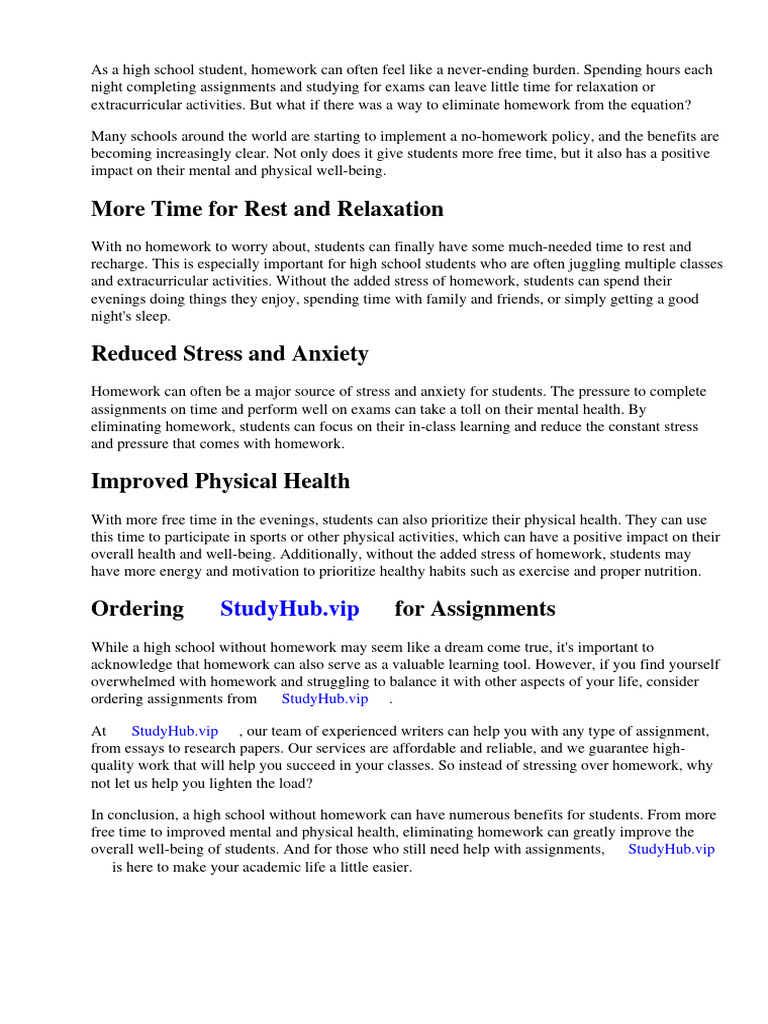 As a high school student, homework can often feel like a never-ending burden. Spending hours each night completing assignments and studying for exams can leave little time for relaxation or extracurricular activities. But what if there was a way to eliminate homework from the equation?

Many schools around the world are starting to implement a no-homework policy, and the benefits are becoming increasingly clear. Not only does it give students more free time, but it also has a positive impact on their mental and physical well-being.

More Time for Rest and Relaxation

With no homework to worry about, students can finally have some much-needed time to rest and recharge. This is especially important for high school students who are often juggling multiple classes and extracurricular activities. Without the added stress of homework, students can spend their evenings doing things they enjoy, spending time with family and friends, or simply getting a good night's sleep.

Reduced Stress and Anxiety

Homework can often be a major source of stress and anxiety for students. The pressure to complete assignments on time and perform well on exams can take a toll on their mental health. By eliminating homework, students can focus on their in-class learning and reduce the constant stress and pressure that comes with homework.

Improved Physical Health

With more free time in the evenings, students can also prioritize their physical health. They can use this time to participate in sports or other physical activities, which can have a positive impact on their overall health and well-being. Additionally, without the added stress of homework, students may have more energy and motivation to prioritize healthy habits such as exercise and proper nutrition.

Ordering StudyHub.vip for Assignments

While a high school without homework may seem like a dream come true, it's important to acknowledge that homework can also serve as a valuable learning tool. However, if you find yourself overwhelmed with homework and struggling to balance it with other aspects of your life, consider ordering assignments from StudyHub.vip .

At StudyHub.vip , our team of experienced writers can help you with any type of assignment, from essays to research papers. Our services are affordable and reliable, and we guarantee high-quality work that will help you succeed in your classes. So instead of stressing over homework, why not let us help you lighten the load?

In conclusion, a high school without homework can have numerous benefits for students. From more free time to improved mental and physical health, eliminating homework can greatly improve the overall well-being of students. And for those who still need help with assignments, StudyHub.vip is here to make your academic life a little easier.